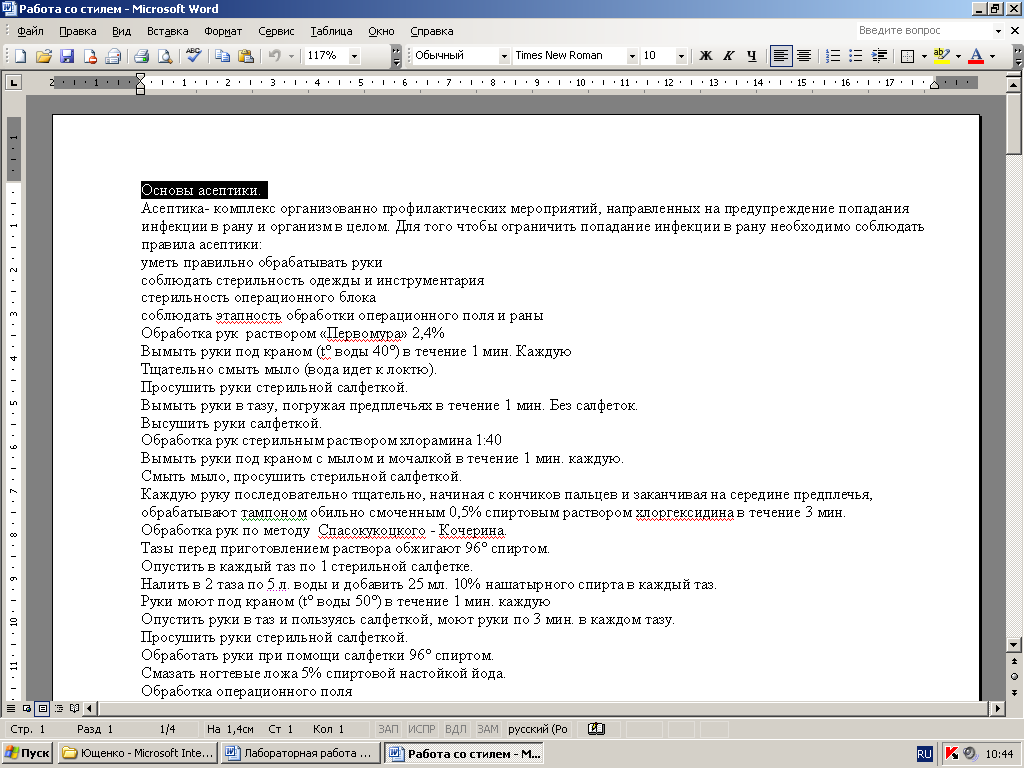 Работа со стилем - Microsoft Word

Файл Правка Вид Вставка Формат Сервис Таблица Окно Справка

Введите вопрос

117%

Обычный

Times New Roman

10

Ж К Ч

Основы асептики.

Асептика- комплекс организованно профилактических мероприятий, направленных на предупреждение попадания инфекции в рану и организм в целом. Для того чтобы ограничить попадание инфекции в рану необходимо соблюдать правила асептики:

уметь правильно обрабатывать руки

соблюдать стерильность одежды и инструментария

стерильность операционного блока

соблюдать этапность обработки операционного поля и раны

Обработка рук раствором «Первомура» 2,4%

Вымыть руки под краном (t° воды 40°) в течение 1 мин. Каждую

Тщательно смыть мыло (вода идет к локтю).

Просушить руки стерильной салфеткой.

Вымыть руки в тазу, погружая предплечьях в течение 1 мин. Без салфеток.

Высушить руки салфеткой.

Обработка рук стерильным раствором хлорамина 1:40

Вымыть руки под краном с мылом и мочалкой в течение 1 мин. каждую.

Смыть мыло, просушить стерильной салфеткой.

Каждую руку последовательно тщательно, начиная с кончиков пальцев и заканчивая на середине предплечья, обрабатывают тампоном обильно смоченным 0,5% спиртовым раствором хлоргексидина в течение 3 мин.

Обработка рук по методу Спасокукоцкого - Кочерина.

Тазы перед приготовлением раствора обжигают 96° спиртом.

Опустить в каждый таз по 1 стерильной салфетке.

Налить в 2 таза по 5 л. воды и добавить 25 мл. 10% нашатырного спирта в каждый таз.

Руки моют под краном (t° воды 50°) в течение 1 мин. каждую

Опустить руки в таз и пользуясь салфеткой, моют руки по 3 мин. в каждом тазу.

Просушить руки стерильной салфеткой.

Обработать руки при помощи салфетки 96° спиртом.

Смазать ногтевые ложа 5% спиртовой настойкой йода.

Обработка операционного поля

Стр. 1 Разд 1 1/4 На 1,4см Ст 1 Кол 1 ЗАП ИСПР ВДЛ ЗАМ русский (Ро

Пуск Ющенко - Microsoft Inte... Лабораторная работа ... Работа со стилем - M... RU 10:44